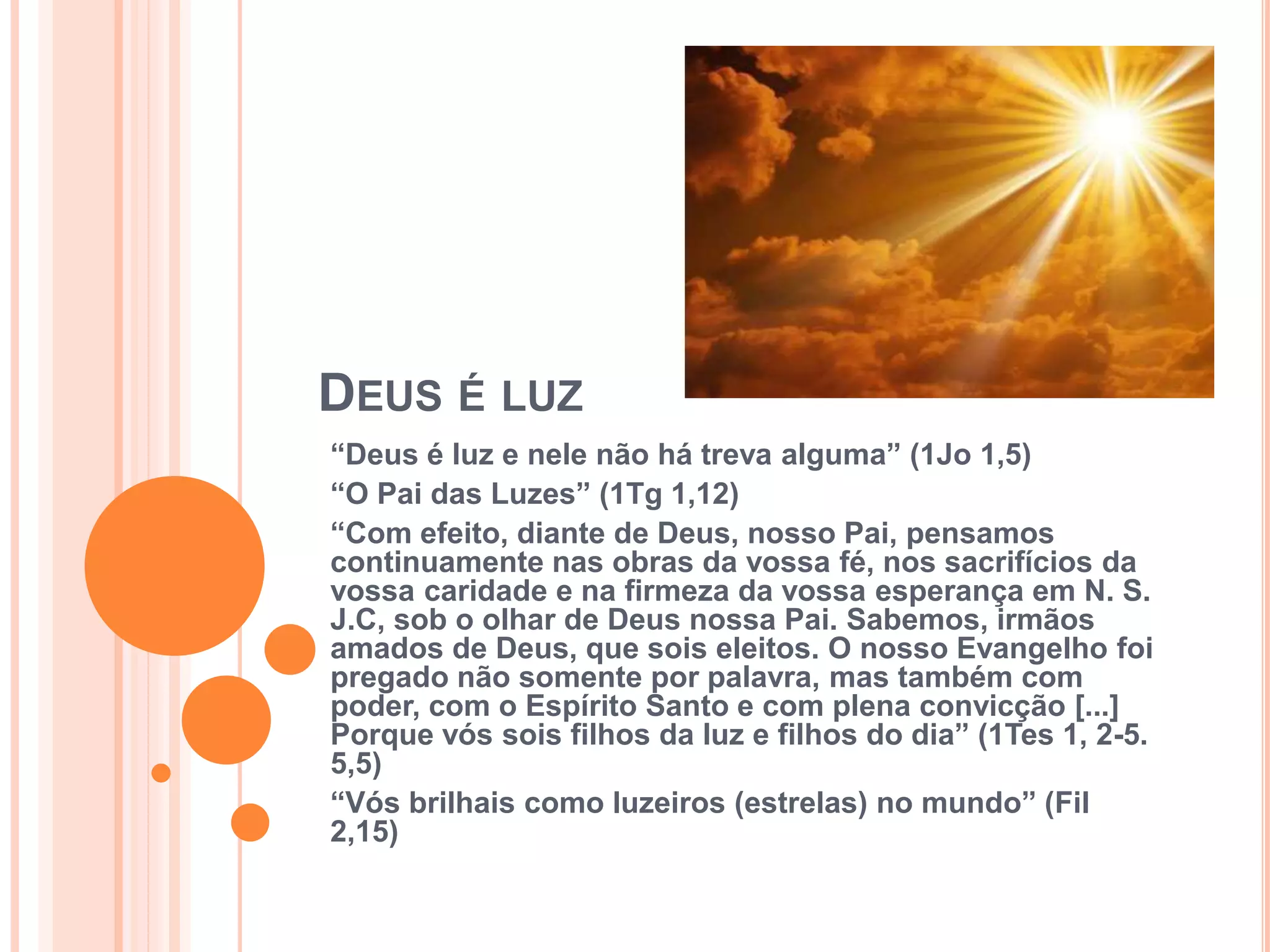 DEUS É LUZ

"Deus é luz e nele não há treva alguma" (1Jo 1,5)

"O Pai das Luzes" (1Tg 1,12)

"Com efeito, diante de Deus, nosso Pai, pensamos continuamente nas obras da vossa fé, nos sacrifícios da vossa caridade e na firmeza da vossa esperança em N. S. J.C, sob o olhar de Deus nossa Pai. Sabemos, irmãos amados de Deus, que sois eleitos. O nosso Evangelho foi pregado não somente por palavra, mas também com poder, com o Espírito Santo e com plena convicção [...] Porque vós sois filhos da luz e filhos do dia" (1Tes 1, 2-5. 5,5)

"Vós brilhais como luzeiros (estrelas) no mundo" (Fil 2,15)